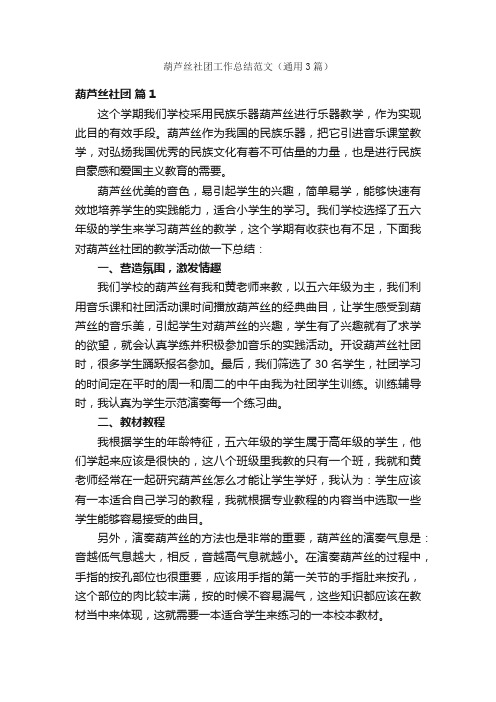 葫芦丝社团工作总结范文（通用3篇）

葫芦丝社团 篇1

这个学期我们学校采用民族乐器葫芦丝进行乐器教学，作为实现此目的有效手段。葫芦丝作为我国的民族乐器，把它引进音乐课堂教学，对弘扬我国优秀的民族文化有着不可估量的力量，也是进行民族自豪感和爱国主义教育的需要。

葫芦丝优美的音色，易引起学生的兴趣，简单易学，能够快速有效地培养学生的实践能力，适合小学生的学习。我们学校选择了五六年级的学生来学习葫芦丝的教学，这个学期有收获也有不足，下面我对葫芦丝社团的教学活动做一下总结：

一、营造氛围，激发情趣

我们学校的葫芦丝有我和黄老师来教，以五六年级为主，我们利用音乐课和社团活动课时间播放葫芦丝的经典曲目，让学生感受到葫芦丝的音乐美，引起学生对葫芦丝的兴趣，学生有了兴趣就有了求学的欲望，就会认真学练并积极参加音乐的实践活动。开设葫芦丝社团时，很多学生踊跃报名参加。最后，我们筛选了30名学生，社团学习的时间定在平时的周一和周二的中午由我为社团学生训练。训练辅导时，我认真为学生示范演奏每一个练习曲。

二、教材教程

我根据学生的年龄特征，五六年级的学生属于高年级的学生，他们学起来应该是很快的，这八个班级里我教的只有一个班，我就和黄老师经常在一起研究葫芦丝怎么才能让学生学好，我认为：学生应该有一本适合自己学习的教程，我就根据专业教程的内容当中选取一些学生能够容易接受的曲目。

另外，演奏葫芦丝的方法也是非常的重要，葫芦丝的演奏气息是：音越低气息越大，相反，音越高气息就越小。在演奏葫芦丝的过程中，手指的按孔部位也很重要，应该用手指的第一关节的手指肚来按孔，这个部位的肉比较丰满，按的时候不容易漏气，这些知识都应该在教材当中来体现，这就需要一本适合学生来练习的一本校本教材。